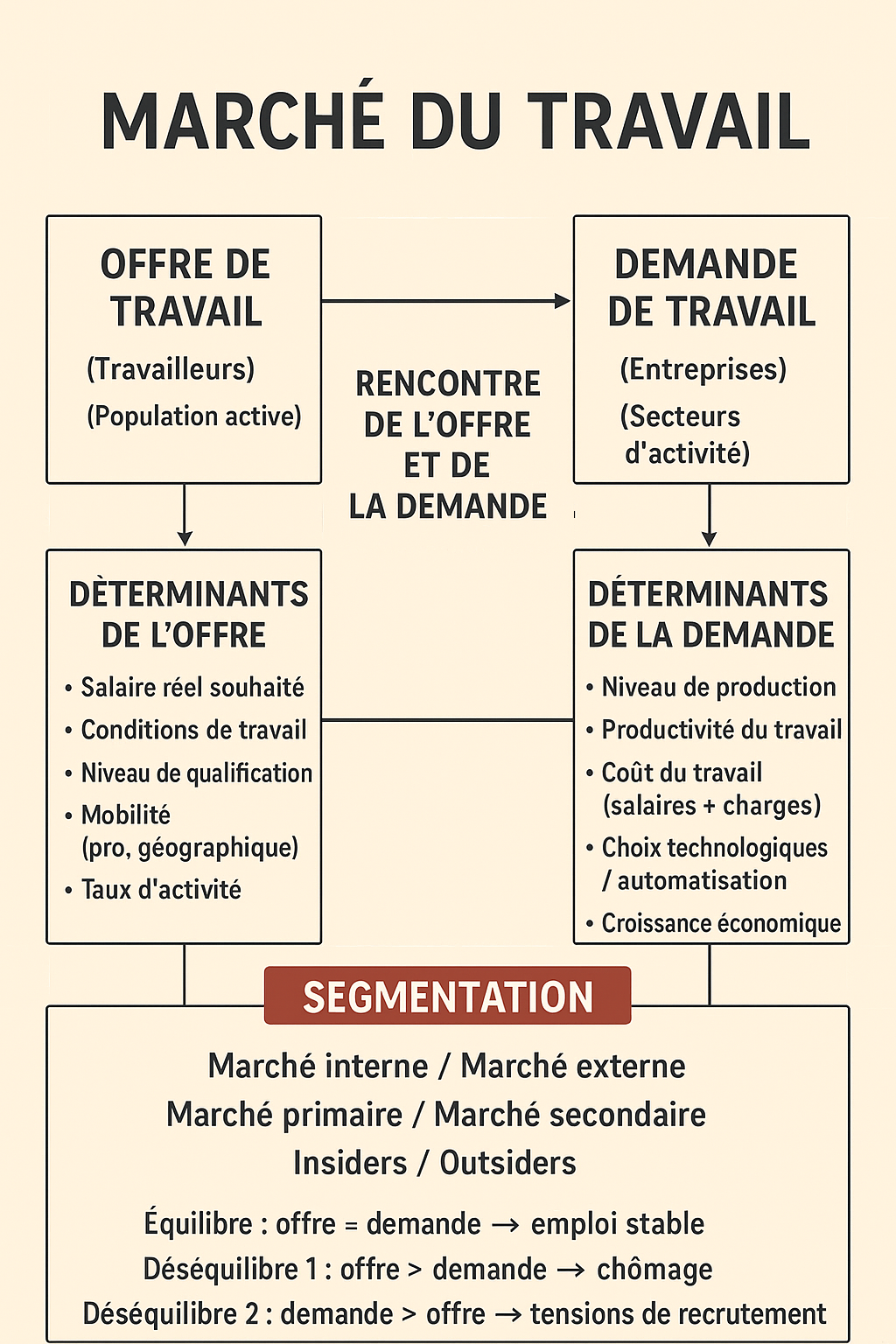 MARCHÉ DU TRAVAIL

OFFRE DE TRAVAIL

(Travailleurs)

(Population active)

RENCONTRE DE L'OFFRE ET DE LA DEMANDE

DEMANDE DE TRAVAIL

(Entreprises)

(Secteurs d'activité)

DÈTERMINANTS DE L'OFFRE

• Salaire réel souhaité
• Conditions de travail
• Niveau de qualification
• Mobilité (pro, géographique)
• Taux d'activité

DÉTERMINANTS DE LA DEMANDE

• Niveau de production
• Productivité du travail
• Coût du travail (salaires + charges)
• Choix technologiques / automatisation
• Croissance économique

SEGMENTATION

Marché interne / Marché externe
Marché primaire / Marché secondaire
Insiders / Outsiders

Équilibre : offre = demande → emploi stable
Déséquilibre 1 : offre > demande → chômage
Déséquilibre 2 : demande > offre → tensions de recrutement